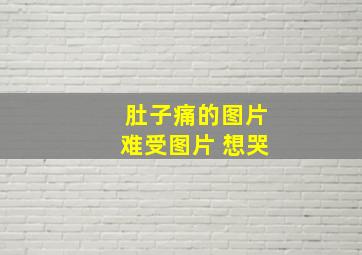 肚子痛的图片
难受图片 想哭